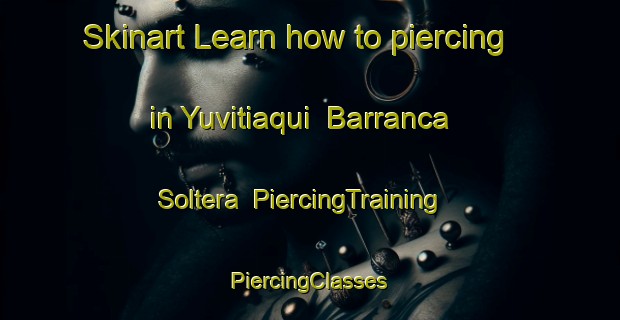 Skinart Learn how to piercing in Yuvitiaqui Barranca Soltera PiercingTraining PiercingClasses